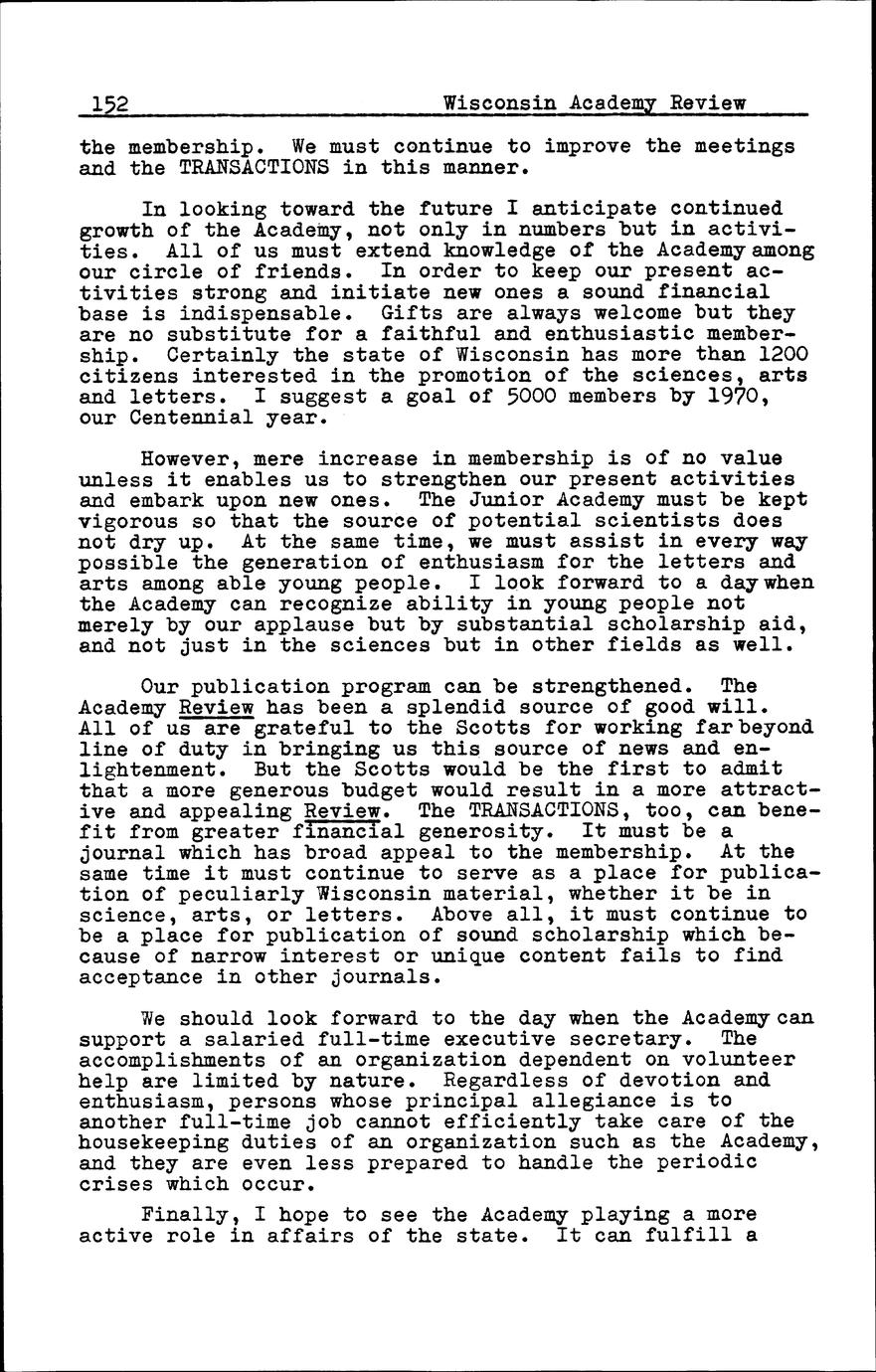 152 Wisconsin Academy Review

the membership. We must continue to improve the meetings and the TRANSACTIONS in this manner.

In looking toward the future I anticipate continued growth of the Academy, not only in numbers but in activities. All of us must extend knowledge of the Academy among our circle of friends. In order to keep our present activities strong and initiate new ones a sound financial base is indispensable. Gifts are always welcome but they are no substitute for a faithful and enthusiastic membership. Certainly the state of Wisconsin has more than 1200 citizens interested in the promotion of the sciences, arts and letters. I suggest a goal of 5000 members by 1970, our Centennial year.

However, mere increase in membership is of no value unless it enables us to strengthen our present activities and embark upon new ones. The Junior Academy must be kept vigorous so that the source of potential scientists does not dry up. At the same time, we must assist in every way possible the generation of enthusiasm for the letters and arts among able young people. I look forward to a day when the Academy can recognize ability in young people not merely by our applause but by substantial scholarship aid, and not just in the sciences but in other fields as well.

Our publication program can be strengthened. The Academy Review has been a splendid source of good will. All of us are grateful to the Scotts for working far beyond line of duty in bringing us this source of news and enlightenment. But the Scotts would be the first to admit that a more generous budget would result in a more attractive and appealing Review. The TRANSACTIONS, too, can benefit from greater financial generosity. It must be a journal which has broad appeal to the membership. At the same time it must continue to serve as a place for publication of peculiarly Wisconsin material, whether it be in science, arts, or letters. Above all, it must continue to be a place for publication of sound scholarship which because of narrow interest or unique content fails to find acceptance in other journals.

We should look forward to the day when the Academy can support a salaried full-time executive secretary. The accomplishments of an organization dependent on volunteer help are limited by nature. Regardless of devotion and enthusiasm, persons whose principal allegiance is to another full-time job cannot efficiently take care of the housekeeping duties of an organization such as the Academy, and they are even less prepared to handle the periodic crises which occur.

Finally, I hope to see the Academy playing a more active role in affairs of the state. It can fulfill a